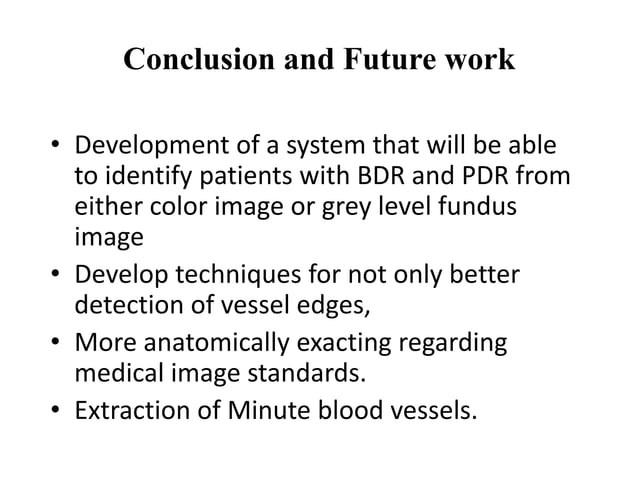 Conclusion and Future work

• Development of a system that will be able to identify patients with BDR and PDR from either color image or grey level fundus image
• Develop techniques for not only better detection of vessel edges,
• More anatomically exacting regarding medical image standards.
• Extraction of Minute blood vessels.